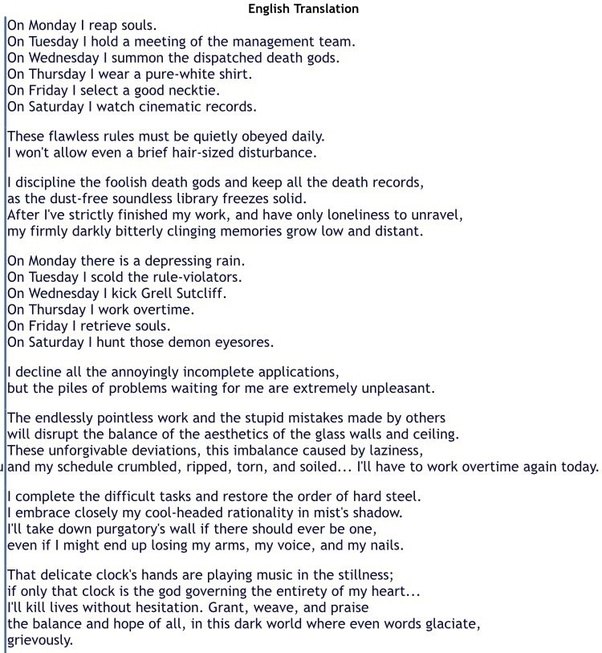 English Translation

On Monday I reap souls.
On Tuesday I hold a meeting of the management team.
On Wednesday I summon the dispatched death gods.
On Thursday I wear a pure-white shirt.
On Friday I select a good necktie.
On Saturday I watch cinematic records.

These flawless rules must be quietly obeyed daily.
I won't allow even a brief hair-sized disturbance.

I discipline the foolish death gods and keep all the death records,
as the dust-free soundless library freezes solid.
After I've strictly finished my work, and have only loneliness to unravel,
my firmly darkly bitterly clinging memories grow low and distant.

On Monday there is a depressing rain.
On Tuesday I scold the rule-violators.
On Wednesday I kick Grell Sutcliff.
On Thursday I work overtime.
On Friday I retrieve souls.
On Saturday I hunt those demon eyesores.

I decline all the annoyingly incomplete applications,
but the piles of problems waiting for me are extremely unpleasant.

The endlessly pointless work and the stupid mistakes made by others
will disrupt the balance of the aesthetics of the glass walls and ceiling.
These unforgivable deviations, this imbalance caused by laziness,
and my schedule crumbled, ripped, torn, and soiled... I'll have to work overtime again today.

I complete the difficult tasks and restore the order of hard steel.
I embrace closely my cool-headed rationality in mist's shadow.
I'll take down purgatory's wall if there should ever be one,
even if I might end up losing my arms, my voice, and my nails.

That delicate clock's hands are playing music in the stillness;
if only that clock is the god governing the entirety of my heart...
I'll kill lives without hesitation. Grant, weave, and praise
the balance and hope of all, in this dark world where even words glaciate,
grievously.